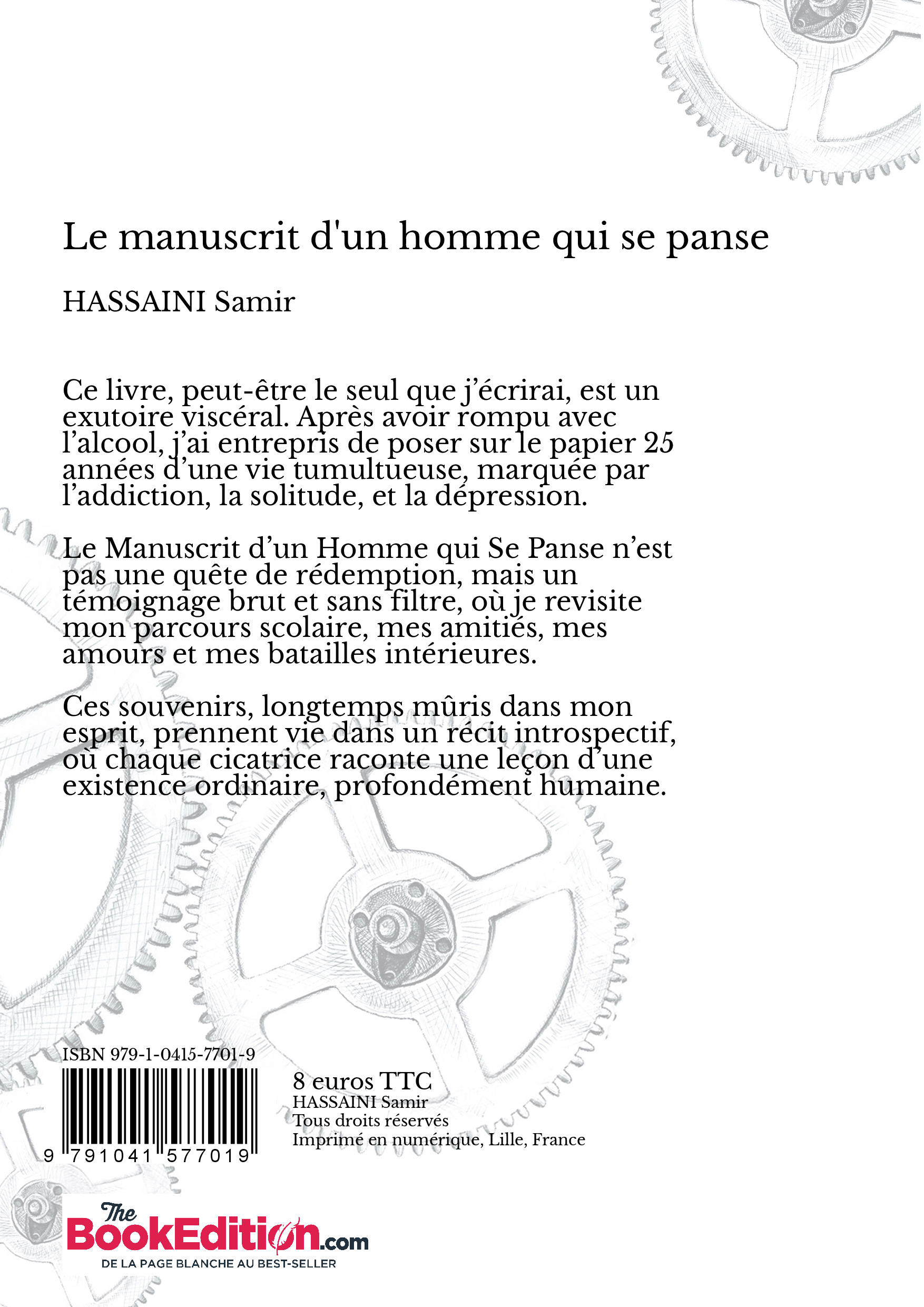 Le manuscrit d'un homme qui se panse

HASSAINI Samir

Ce livre, peut-être le seul que j'écrirai, est un exutoire viscéral. Après avoir rompu avec l'alcool, j'ai entrepris de poser sur le papier 25 années d'une vie tumultueuse, marquée par l'addiction, la solitude, et la dépression.

Le Manuscrit d'un Homme qui Se Panse n'est pas une quête de rédemption, mais un témoignage brut et sans filtre, où je revisite mon parcours scolaire, mes amitiés, mes amours et mes batailles intérieures.

Ces souvenirs, longtemps mûris dans mon esprit, prennent vie dans un récit introspectif, où chaque cicatrice raconte une leçon d'une existence ordinaire, profondément humaine.

ISBN 979-1-0415-7701-9

9 791041 577019

8 euros TTC
HASSAINI Samir
Tous droits réservés
Imprimé en numérique, Lille, France

The BookEdition.com
DE LA PAGE BLANCHE AU BEST-SELLER